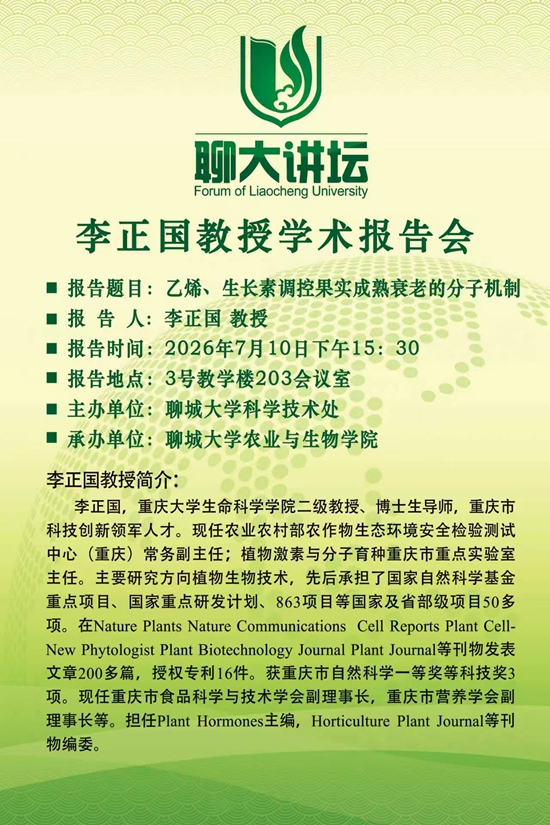 聊大讲坛
Forum of Liaocheng University

李正国教授学术报告会

■ 报告题目：乙烯、生长素调控果实成熟衰老的分子机制
■ 报 告 人：李正国 教授
■ 报告时间：2026年7月10日下午15：30
■ 报告地点：3号教学楼203会议室
■ 主办单位：聊城大学科学技术处
■ 承办单位：聊城大学农业与生物学院

李正国教授简介：

李正国，重庆大学生命科学学院二级教授、博士生导师，重庆市科技创新领军人才。现任农业农村部农作物生态环境安全检验测试中心（重庆）常务副主任；植物激素与分子育种重庆市重点实验室主任。主要研究方向植物生物技术，先后承担了国家自然科学基金重点项目、国家重点研发计划、863项目等国家及省部级项目50多项。在Nature Plants Nature Communications Cell Reports Plant Cell-New Phytologist Plant Biotechnology Journal Plant Journal等刊物发表文章200多篇，授权专利16件。获重庆市自然科学一等奖等科技奖3项。现任重庆市食品科学与技术学会副理事长，重庆市营养学会副理事长等。担任Plant Hormones主编，Horticulture Plant Journal等刊物编委。